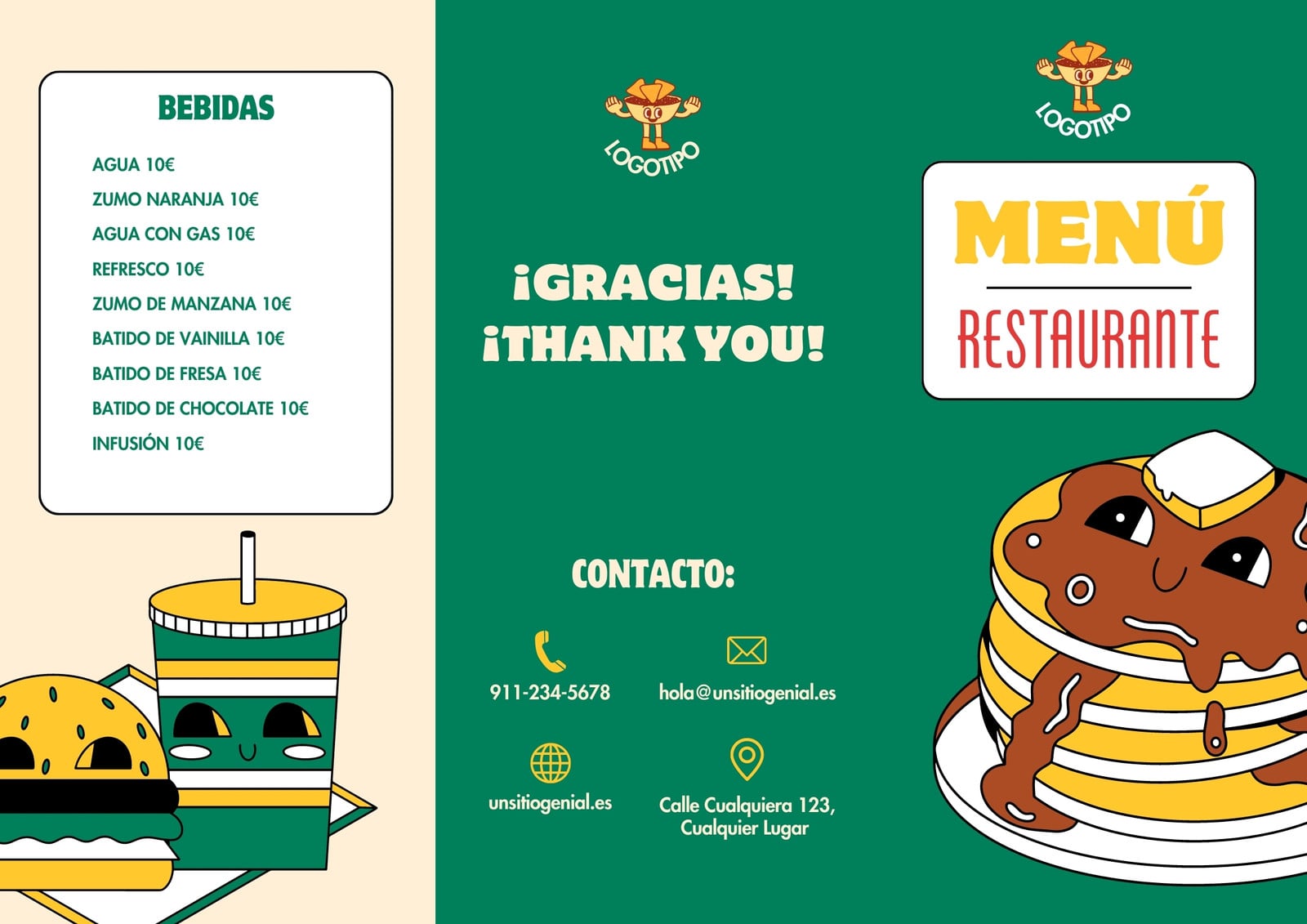 BEBIDAS

AGUA 10€
ZUMO NARANJA 10€
AGUA CON GAS 10€
REFRESCO 10€
ZUMO DE MANZANA 10€
BATIDO DE VAINILLA 10€
BATIDO DE FRESA 10€
BATIDO DE CHOCOLATE 10€
INFUSIÓN 10€

LOGOTIPO

¡GRACIAS!
¡THANK YOU!

CONTACTO:

911-234-5678

hola@unsitiogenial.es

unsitiogenial.es

Calle Cualquiera 123,
Cualquier Lugar

LOGOTIPO

MENÚ

RESTAURANTE